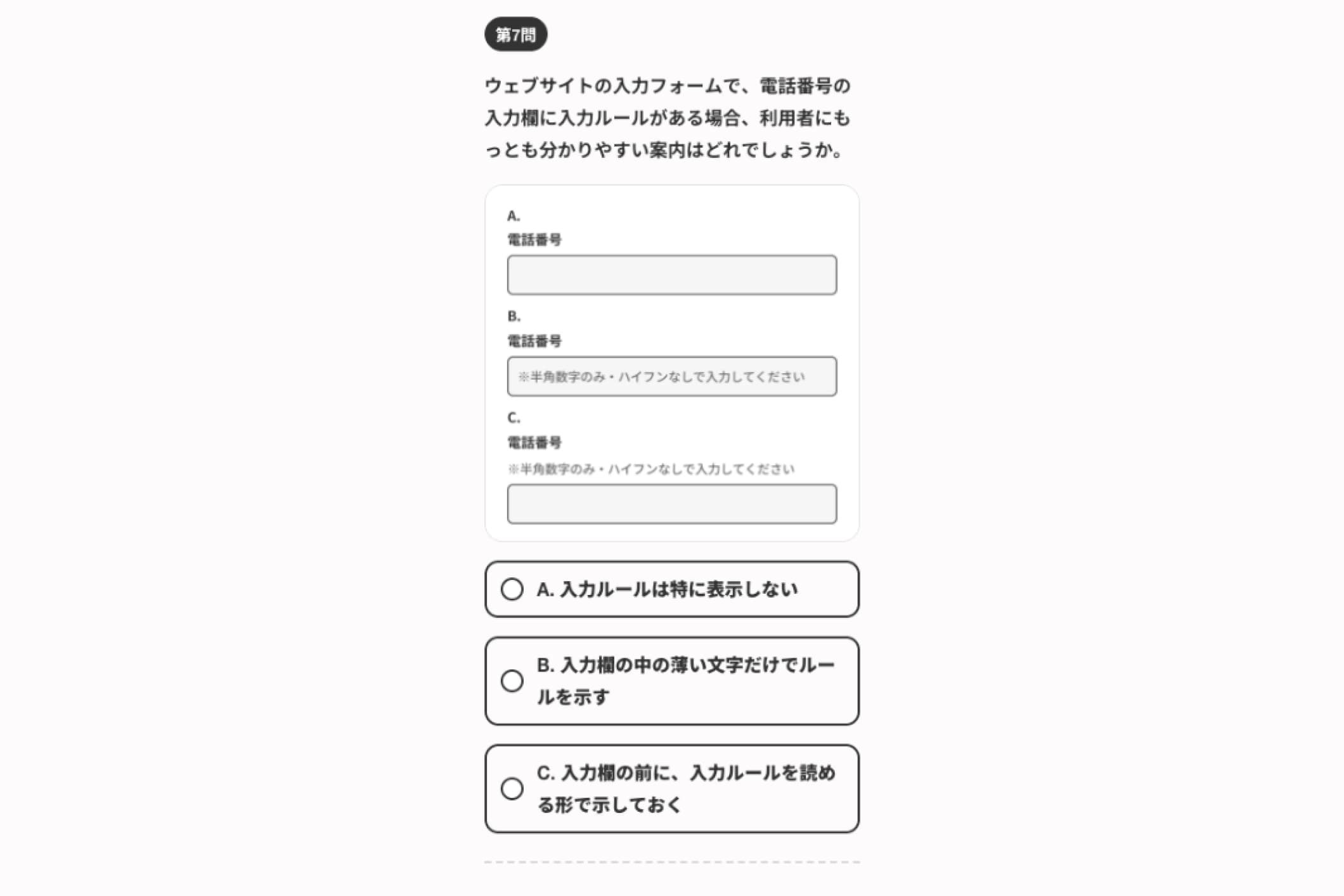 第7問

ウェブサイトの入力フォームで、電話番号の入力欄に入力ルールがある場合、利用者にもっとも分かりやすい案内はどれでしょうか。

A.
電話番号

B.
電話番号
※半角数字のみ・ハイフンなしで入力してください

C.
電話番号
※半角数字のみ・ハイフンなしで入力してください

A. 入力ルールは特に表示しない

B. 入力欄の中の薄い文字だけでルールを示す

C. 入力欄の前に、入力ルールを読める形で示しておく